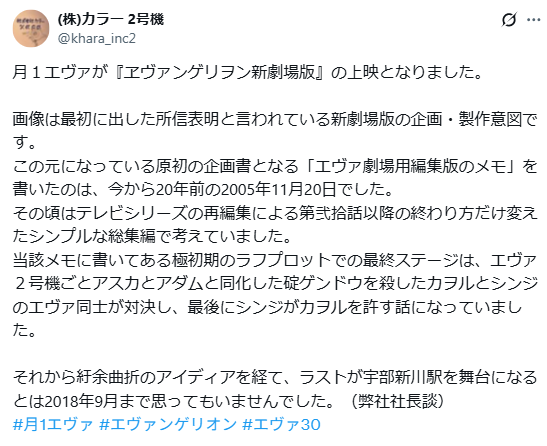 (株)カラー 2号機
@khara_inc2

月１エヴァが『ヱヴァンゲリヲン新劇場版』の上映となりました。

画像は最初に出した所信表明と言われている新劇場版の企画・製作意図です。
この元になっている原初の企画書となる「エヴァ劇場用編集版のメモ」を書いたのは、今から20年前の2005年11月20日でした。
その頃はテレビシリーズの再編集による第弐拾話以降の終わり方だけ変えたシンプルな総集編で考えていました。
当該メモに書いてある極初期のラフプロットでの最終ステージは、エヴァ２号機ごとアスカとアダムと同化した碇ゲンドウを殺したカヲルとシンジのエヴァ同士が対決し、最後にシンジがカヲルを許す話になっていました。

それから紆余曲折のアイディアを経て、ラストが宇部新川駅を舞台になるとは2018年9月まで思ってもいませんでした。（弊社社長談）
#月1エヴァ #エヴァンゲリオン #エヴァ30